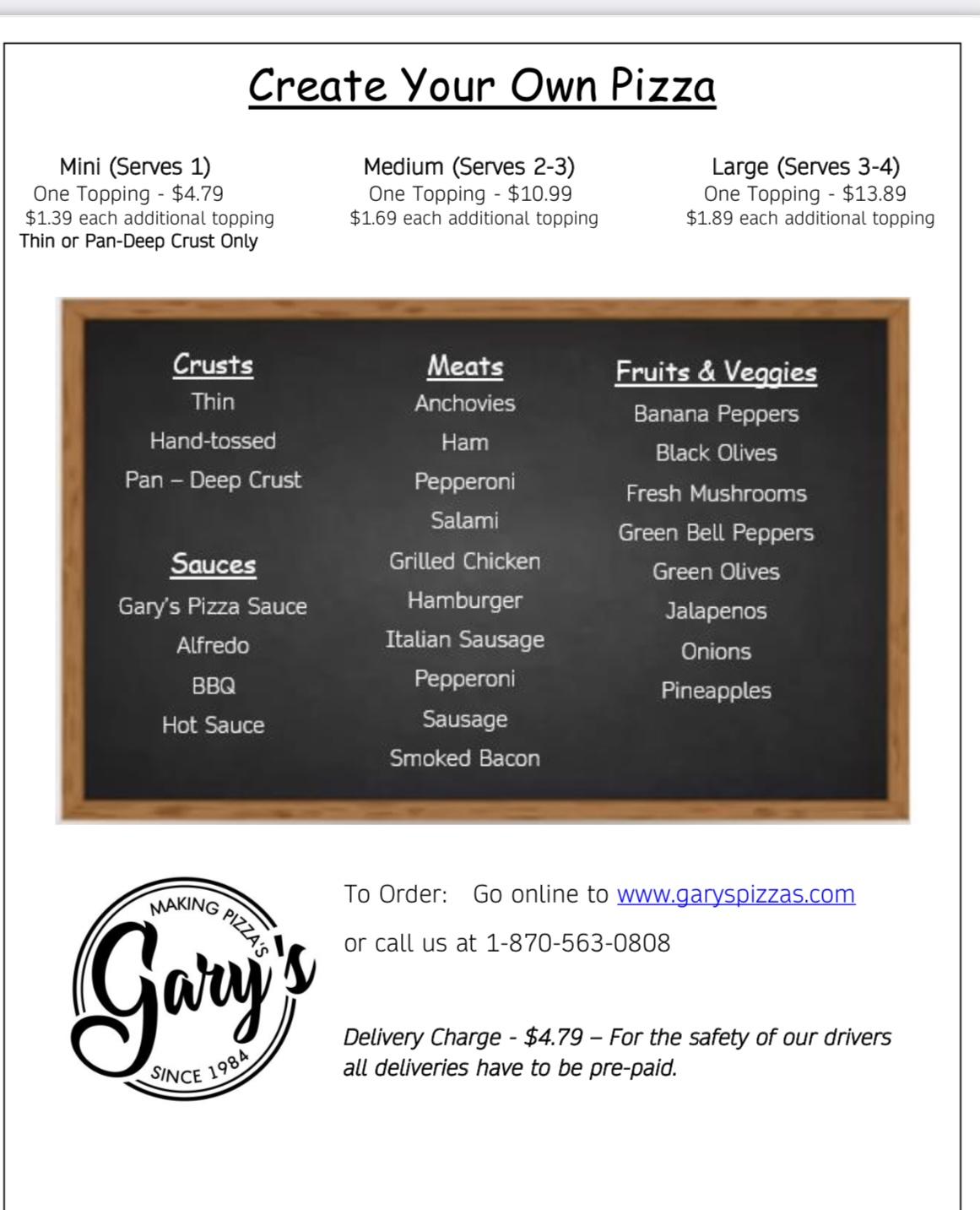 Create Your Own Pizza

Mini (Serves 1)
One Topping - $4.79
$1.39 each additional topping
Thin or Pan-Deep Crust Only

Medium (Serves 2-3)
One Topping - $10.99
$1.69 each additional topping

Large (Serves 3-4)
One Topping - $13.89
$1.89 each additional topping

Crusts
Thin
Hand-tossed
Pan – Deep Crust

Sauces
Gary's Pizza Sauce
Alfredo
BBQ
Hot Sauce

Meats
Anchovies
Ham
Pepperoni
Salami
Grilled Chicken
Hamburger
Italian Sausage
Pepperoni
Sausage
Smoked Bacon

Fruits & Veggies
Banana Peppers
Black Olives
Fresh Mushrooms
Green Bell Peppers
Green Olives
Jalapenos
Onions
Pineapples

MAKING PIZZA'S
Gary's
SINCE 1984

To Order: Go online to www.garyspizzas.com
or call us at 1-870-563-0808

Delivery Charge - $4.79 – For the safety of our drivers all deliveries have to be pre-paid.